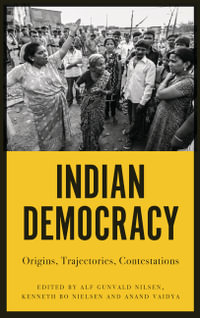 INDIAN DEMOCRACY

Origins, Trajectories, Contestations

EDITED BY ALF GUNVALD NILSEN, KENNETH BO NIELSEN AND ANAND VAIDYA